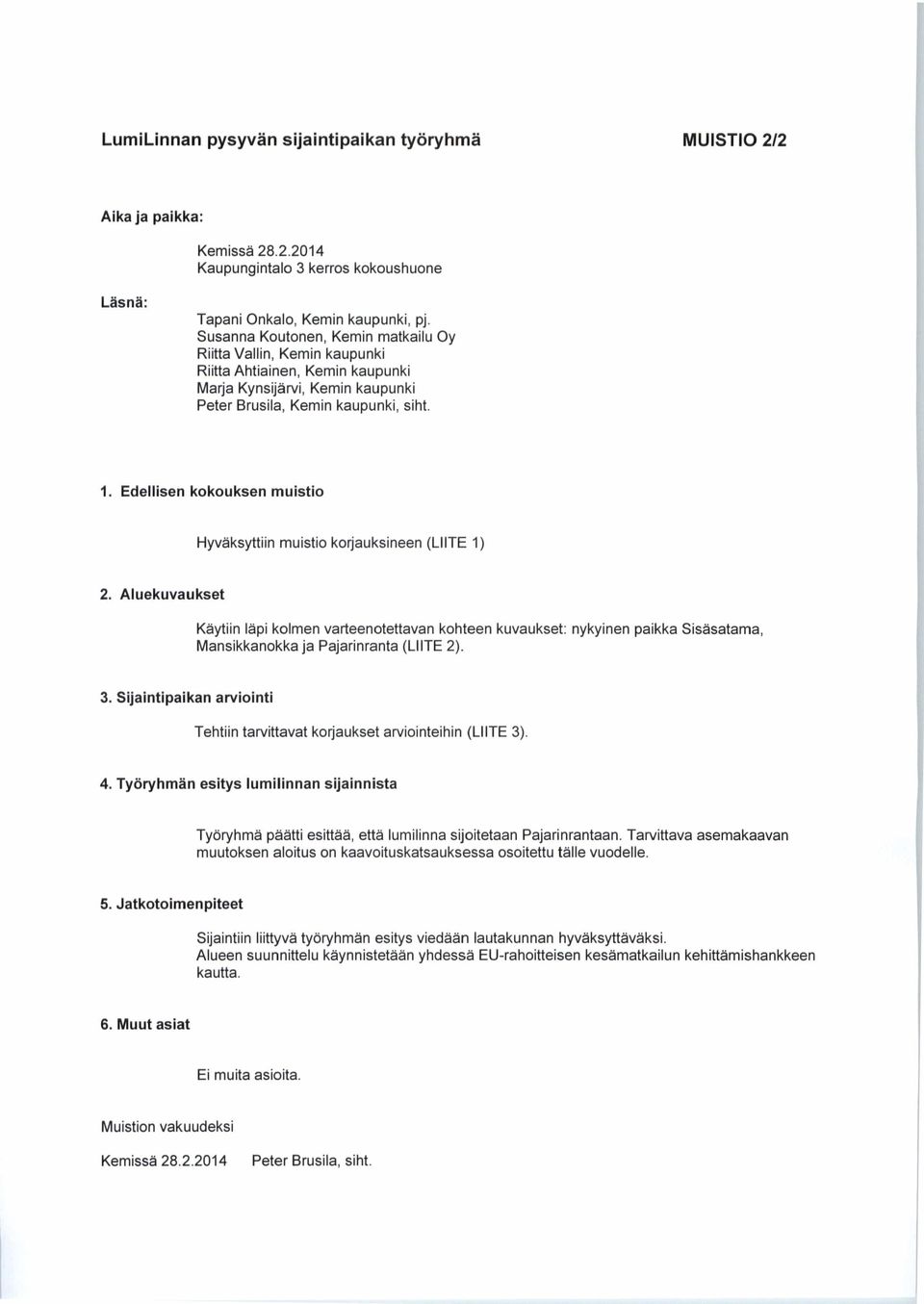 LumiLinnan pysyvän sijaintipaikan työryhmä

MUISTIO 2/2

Aika ja paikka:

Kemissä 28.2.2014
Kaupungintalo 3 kerros kokoushuone

Läsnä:

Tapani Onkalo, Kemin kaupunki, pj.
Susanna Koutonen, Kemin matkailu Oy
Riitta Vallin, Kemin kaupunki
Riitta Ahtiainen, Kemin kaupunki
Marja Kynsijärvi, Kemin kaupunki
Peter Brusila, Kemin kaupunki, siht.

1. Edellisen kokouksen muistio

Hyväksyttiin muistio korjauksineen (LIITE 1)

2. Aluekuvaukset

Käytiin läpi kolmen varteenotettavan kohteen kuvaukset: nykyinen paikka Sisäsatama, Mansikkanokka ja Pajarinranta (LIITE 2).

3. Sijaintipaikan arviointi

Tehtiin tarvittavat korjaukset arviointeihin (LIITE 3).

4. Työryhmän esitys lumilinnan sijainnista

Työryhmä päätti esittää, että lumilinna sijoitetaan Pajarinrantaan. Tarvittava asemakaavan muutoksen aloitus on kaavoituskatsauksessa osoitettu tälle vuodelle.

5. Jatkotoimenpiteet

Sijaintiin liittyvä työryhmän esitys viedään lautakunnan hyväksyttäväksi.
Alueen suunnittelu käynnistetään yhdessä EU-rahoitteisen kesämatkailun kehittämishankkeen kautta.

6. Muut asiat

Ei muita asioita.

Muistion vakuudeksi

Kemissä 28.2.2014 Peter Brusila, siht.